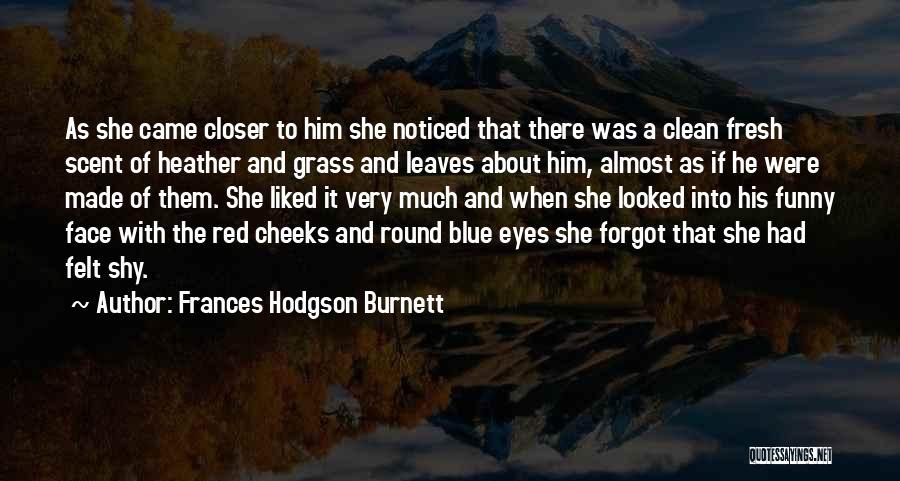 As she came closer to him she noticed that there was a clean fresh scent of heather and grass and leaves about him, almost as if he were made of them. She liked it very much and when she looked into his funny face with the red cheeks and round blue eyes she forgot that she had felt shy.

~ Author: Frances Hodgson Burnett

QUOTESSAYINGS.NET